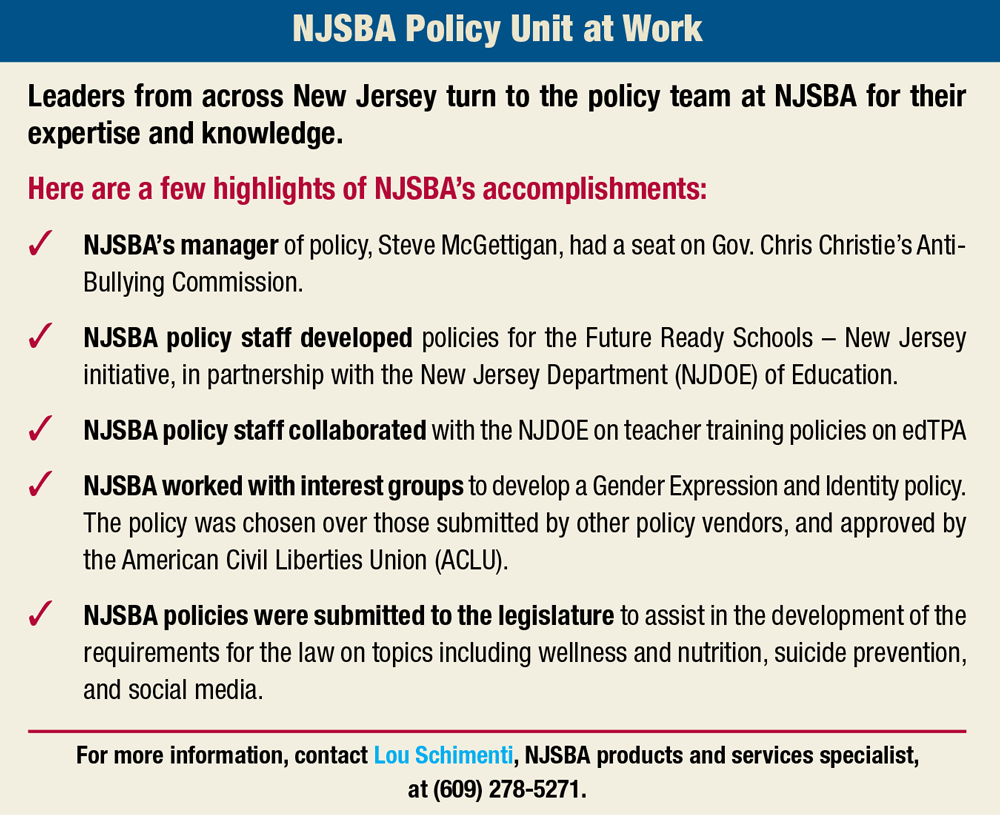 NJSBA Policy Unit at Work

Leaders from across New Jersey turn to the policy team at NJSBA for their expertise and knowledge.

Here are a few highlights of NJSBA's accomplishments:

✓ NJSBA's manager of policy, Steve McGettigan, had a seat on Gov. Chris Christie's Anti-Bullying Commission.

✓ NJSBA policy staff developed policies for the Future Ready Schools – New Jersey initiative, in partnership with the New Jersey Department (NJDOE) of Education.

✓ NJSBA policy staff collaborated with the NJDOE on teacher training policies on edTPA

✓ NJSBA worked with interest groups to develop a Gender Expression and Identity policy. The policy was chosen over those submitted by other policy vendors, and approved by the American Civil Liberties Union (ACLU).

✓ NJSBA policies were submitted to the legislature to assist in the development of the requirements for the law on topics including wellness and nutrition, suicide prevention, and social media.

For more information, contact Lou Schimenti, NJSBA products and services specialist, at (609) 278-5271.